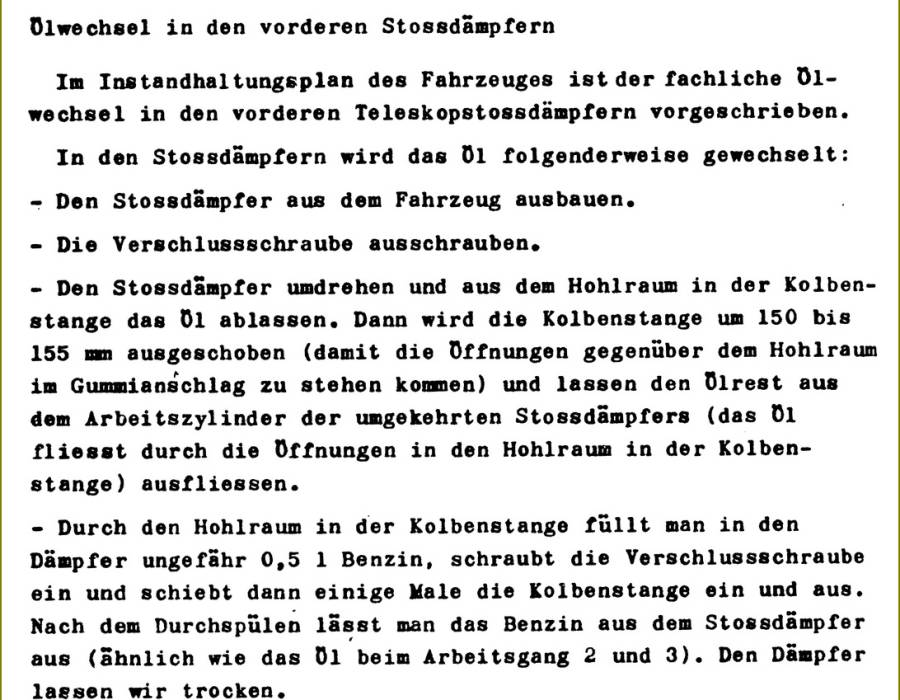 Ölwechsel in den vorderen Stossdämpfern

Im Instandhaltungsplan des Fahrzeuges ist der fachliche Ölwechsel in den vorderen Teleskopstossdämpfern vorgeschrieben.

In den Stossdämpfern wird das Öl folgenderweise gewechselt:

- Den Stossdämpfer aus dem Fahrzeug ausbauen.

- Die Verschlussschraube ausschrauben.

- Den Stossdämpfer umdrehen und aus dem Hohlraum in der Kolbenstange das Öl ablassen. Dann wird die Kolbenstange um 150 bis 155 mm ausgeschoben (damit die Öffnungen gegenüber dem Hohlraum im Gummianschlag zu stehen kommen) und lassen den Ölrest aus dem Arbeitszylinder der umgekehrten Stossdämpfers (das Öl fliesst durch die Öffnungen in den Hohlraum in der Kolbenstange) ausfliessen.

- Durch den Hohlraum in der Kolbenstange füllt man in den Dämpfer ungefähr 0,5 l Benzin, schraubt die Verschlussschraube ein und schiebt dann einige Male die Kolbenstange ein und aus. Nach dem Durchspülen lässt man das Benzin aus dem Stossdämpfer aus (ähnlich wie das Öl beim Arbeitsgang 2 und 3). Den Dämpfer lassen wir trocken.